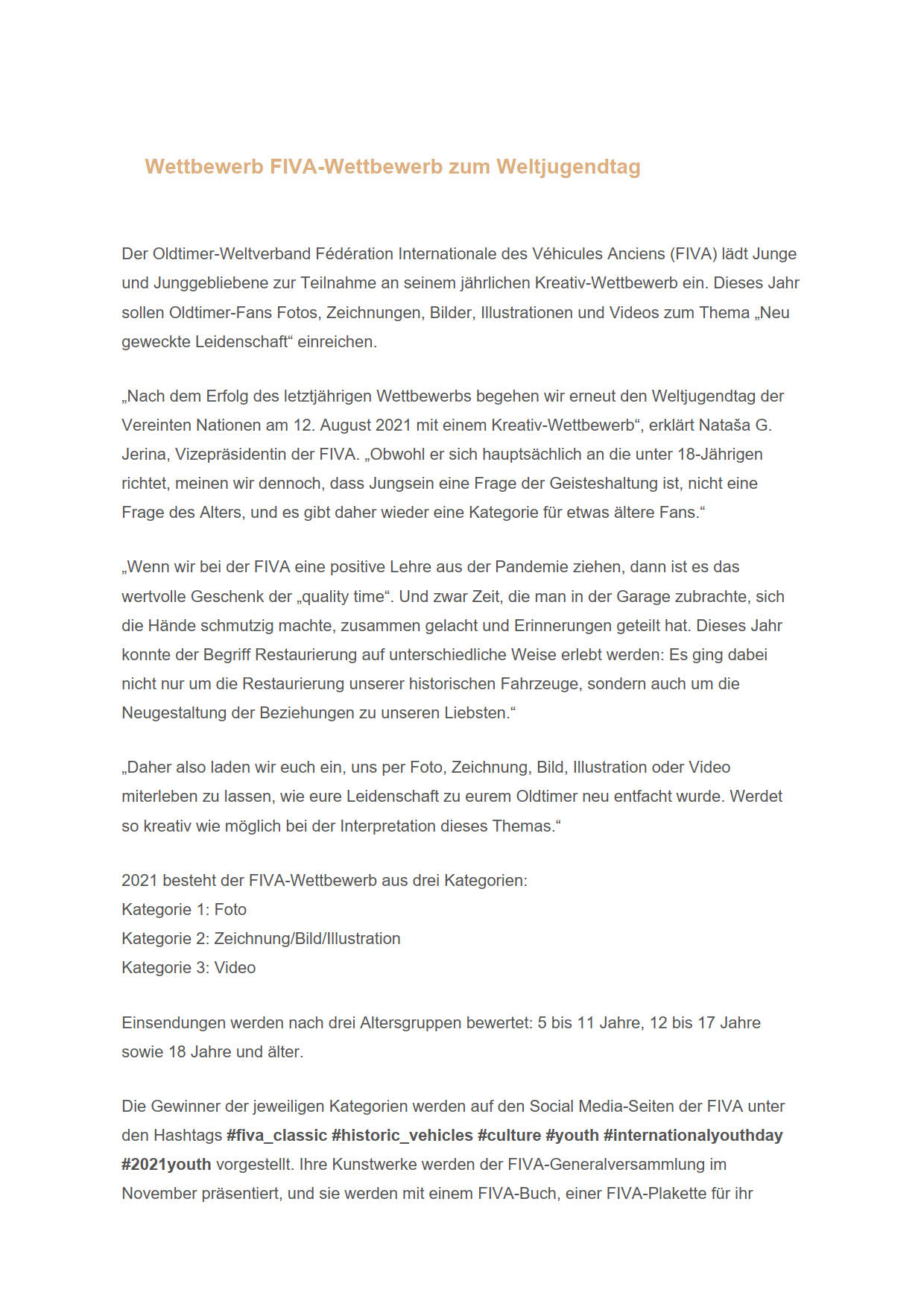 Wettbewerb FIVA-Wettbewerb zum Weltjugendtag

Der Oldtimer-Weltverband Fédération Internationale des Véhicules Anciens (FIVA) lädt Junge und Junggebliebene zur Teilnahme an seinem jährlichen Kreativ-Wettbewerb ein. Dieses Jahr sollen Oldtimer-Fans Fotos, Zeichnungen, Bilder, Illustrationen und Videos zum Thema „Neu geweckte Leidenschaft“ einreichen.

„Nach dem Erfolg des letztjährigen Wettbewerbs begehen wir erneut den Weltjugendtag der Vereinten Nationen am 12. August 2021 mit einem Kreativ-Wettbewerb“, erklärt Nataša G. Jerina, Vizepräsidentin der FIVA. „Obwohl er sich hauptsächlich an die unter 18-Jährigen richtet, meinen wir dennoch, dass Jungsein eine Frage der Geisteshaltung ist, nicht eine Frage des Alters, und es gibt daher wieder eine Kategorie für etwas ältere Fans.“

„Wenn wir bei der FIVA eine positive Lehre aus der Pandemie ziehen, dann ist es das wertvolle Geschenk der „quality time“. Und zwar Zeit, die man in der Garage zubrachte, sich die Hände schmutzig machte, zusammen gelacht und Erinnerungen geteilt hat. Dieses Jahr konnte der Begriff Restaurierung auf unterschiedliche Weise erlebt werden: Es ging dabei nicht nur um die Restaurierung unserer historischen Fahrzeuge, sondern auch um die Neugestaltung der Beziehungen zu unseren Liebsten.“

„Daher also laden wir euch ein, uns per Foto, Zeichnung, Bild, Illustration oder Video miterleben zu lassen, wie eure Leidenschaft zu eurem Oldtimer neu entfacht wurde. Werdet so kreativ wie möglich bei der Interpretation dieses Themas.“

2021 besteht der FIVA-Wettbewerb aus drei Kategorien:
Kategorie 1: Foto
Kategorie 2: Zeichnung/Bild/Illustration
Kategorie 3: Video

Einsendungen werden nach drei Altersgruppen bewertet: 5 bis 11 Jahre, 12 bis 17 Jahre sowie 18 Jahre und älter.

Die Gewinner der jeweiligen Kategorien werden auf den Social Media-Seiten der FIVA unter den Hashtags #fiva_classic #historic_vehicles #culture #youth #internationalyouthday #2021youth vorgestellt. Ihre Kunstwerke werden der FIVA-Generalversammlung im November präsentiert, und sie werden mit einem FIVA-Buch, einer FIVA-Plakette für ihr